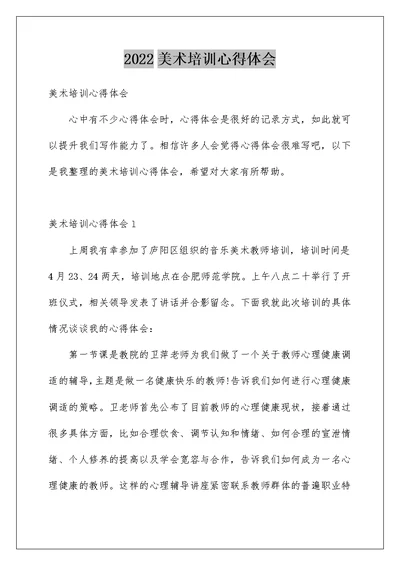 2022 美术培训心得体会

美术培训心得体会

心中有不少心得体会时，心得体会是很好的记录方式，如此就可以提升我们写作能力了。相信许多人会觉得心得体会很难写吧，以下是我整理的美术培训心得体会，希望对大家有所帮助。

美术培训心得体会 1

上周我有幸参加了庐阳区组织的音乐美术教师培训，培训时间是 4 月 23、24 两天，培训地点在合肥师范学院。上午八点二十举行了开班仪式，相关领导发表了讲话并合影留念。下面我就此次培训的具体情况谈谈我的心得体会：

第一节课是教院的卫萍老师为我们做了一个关于教师心理健康调适的辅导，主题是做一名健康快乐的教师!告诉我们如何进行心理健康调适的策略。卫老师首先公布了目前教师的心理健康现状，接着通过很多具体方面，比如合理饮食、调节认知和情绪、如何合理的宣泄情绪、个人修养的提高以及学会宽容与合作，告诉我们如何成为一名心理健康的教师。这样的心理辅导讲座紧密联系教师群体的普遍职业特